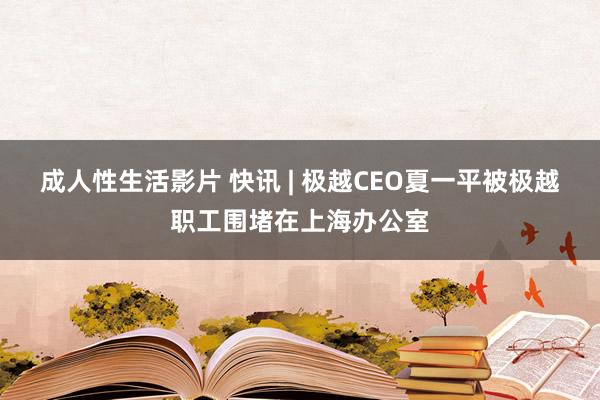 成人性生活影片 快讯 | 极越CEO夏一平被极越职工围堵在上海办公室